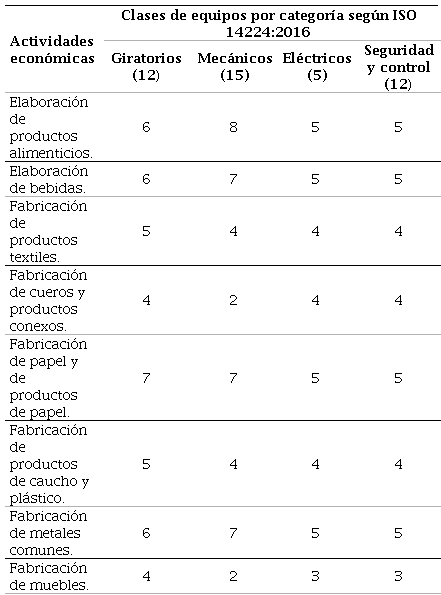 | Actividades económicas | Clases de equipos por categoría según ISO 14224:2016 | | | |
|---|---|---|---|---|
| | Giratorios (12) | Mecánicos (15) | Eléctricos (5) | Seguridad y control (12) |
| Elaboración de productos alimenticios. | 6 | 8 | 5 | 5 |
| Elaboración de bebidas. | 6 | 7 | 5 | 5 |
| Fabricación de productos textiles. | 5 | 4 | 4 | 4 |
| Fabricación de cueros y productos conexos. | 4 | 2 | 4 | 4 |
| Fabricación de papel y de productos de papel. | 7 | 7 | 5 | 5 |
| Fabricación de productos de caucho y plástico. | 5 | 4 | 4 | 4 |
| Fabricación de metales comunes. | 6 | 7 | 5 | 5 |
| Fabricación de muebles. | 4 | 2 | 3 | 3 |